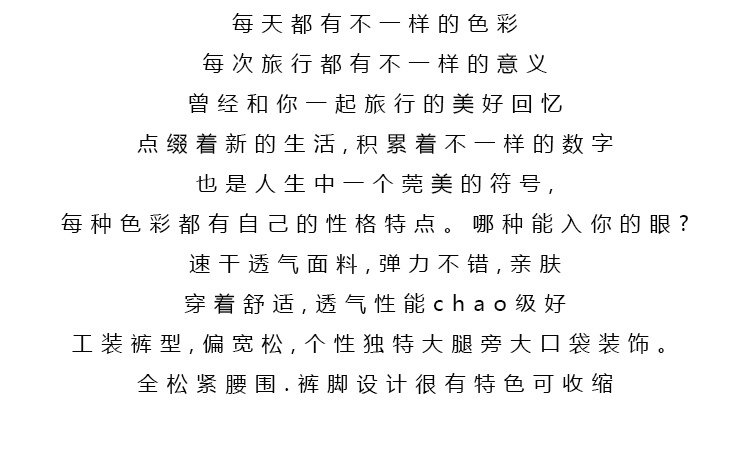 每天都有不一样的色彩
每次旅行都有不一样的意义
曾经和你一起旅行的美好回忆
点缀着新的生活，积累着不一样的数字
也是人生中一个莞美的符号，
每种色彩都有自己的性格特点。哪种能入你的眼？
速干透气面料，弹力不错，亲肤
穿着舒适，透气性能chao级好
工装裤型，偏宽松，个性独特大腿旁大口袋装饰。
全松紧腰围.裤脚设计很有特色可收缩